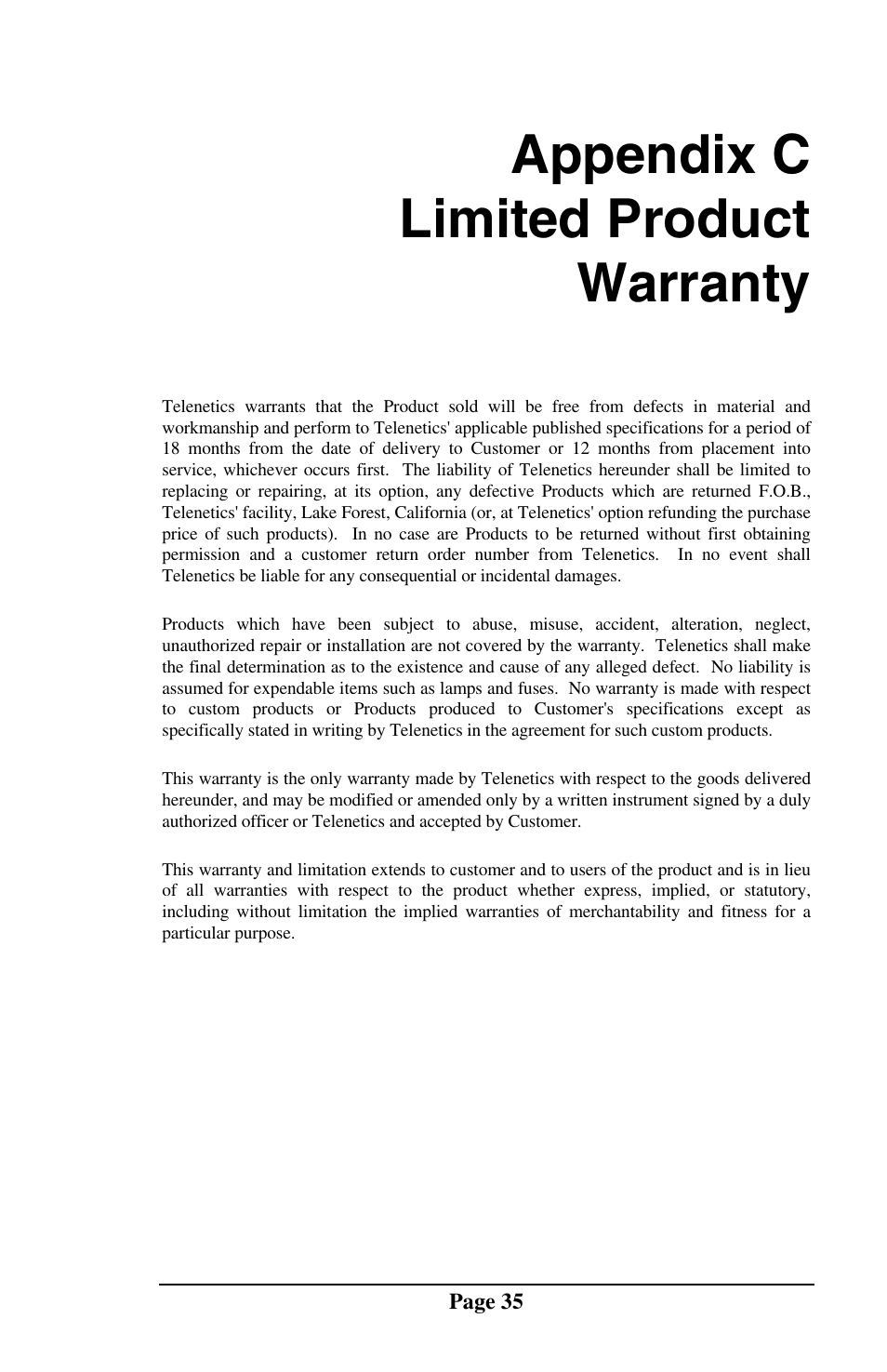 Appendix C
Limited Product
Warranty

Telenetics warrants that the Product sold will be free from defects in material and workmanship and perform to Telenetics' applicable published specifications for a period of 18 months from the date of delivery to Customer or 12 months from placement into service, whichever occurs first. The liability of Telenetics hereunder shall be limited to replacing or repairing, at its option, any defective Products which are returned F.O.B., Telenetics' facility, Lake Forest, California (or, at Telenetics' option refunding the purchase price of such products). In no case are Products to be returned without first obtaining permission and a customer return order number from Telenetics. In no event shall Telenetics be liable for any consequential or incidental damages.

Products which have been subject to abuse, misuse, accident, alteration, neglect, unauthorized repair or installation are not covered by the warranty. Telenetics shall make the final determination as to the existence and cause of any alleged defect. No liability is assumed for expendable items such as lamps and fuses. No warranty is made with respect to custom products or Products produced to Customer's specifications except as specifically stated in writing by Telenetics in the agreement for such custom products.

This warranty is the only warranty made by Telenetics with respect to the goods delivered hereunder, and may be modified or amended only by a written instrument signed by a duly authorized officer or Telenetics and accepted by Customer.

This warranty and limitation extends to customer and to users of the product and is in lieu of all warranties with respect to the product whether express, implied, or statutory, including without limitation the implied warranties of merchantability and fitness for a particular purpose.

Page 35